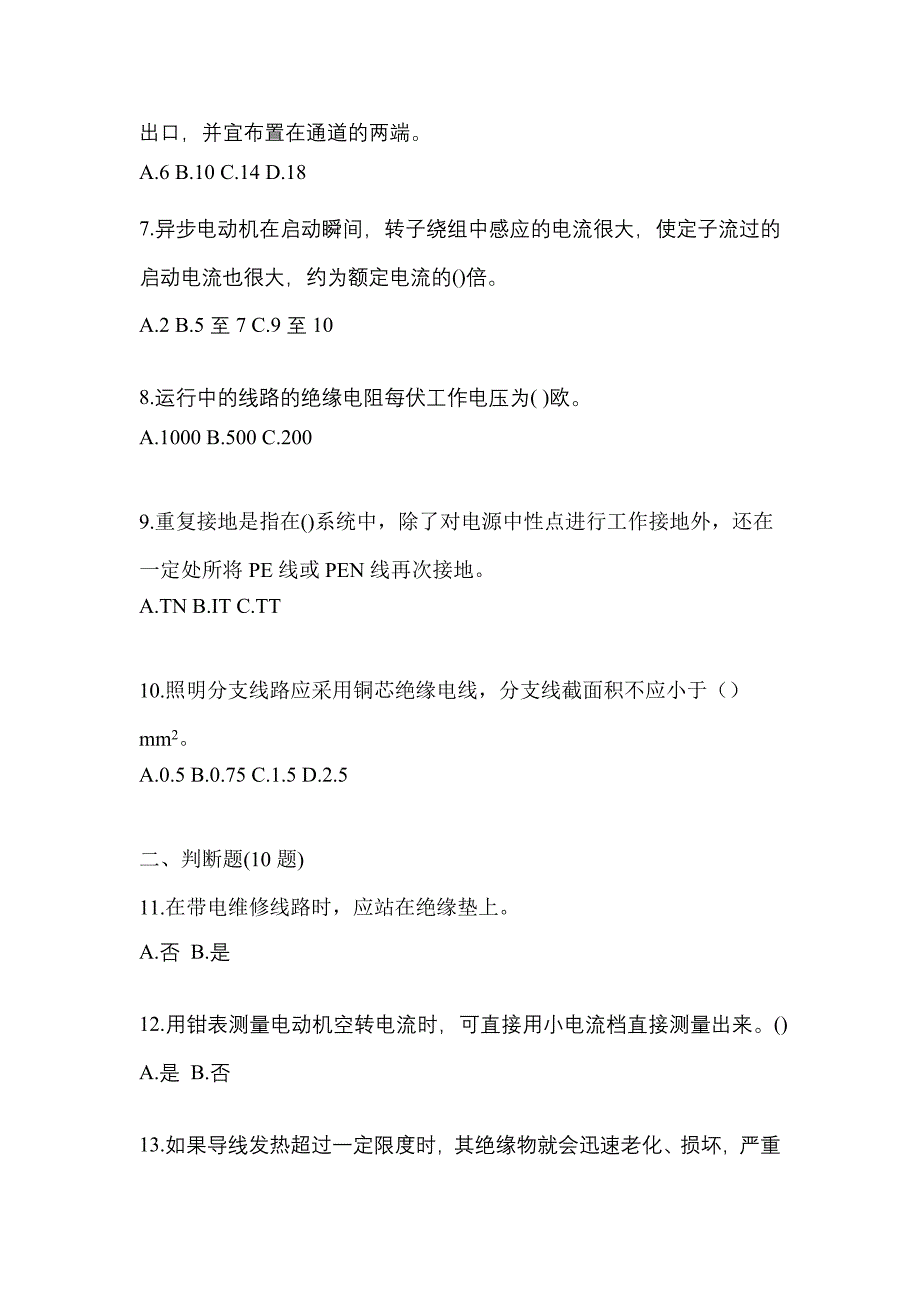 出口，并宜布置在通道的两端。
A.6 B.10 C.14 D.18

7.异步电动机在启动瞬间，转子绕组中感应的电流很大，使定子流过的启动电流也很大，约为额定电流的()倍。
A.2 B.5 至 7 C.9 至 10

8.运行中的线路的绝缘电阻每伏工作电压为( )欧。
A.1000 B.500 C.200

9.重复接地是指在()系统中，除了对电源中性点进行工作接地外，还在一定处所将 PE 线或 PEN 线再次接地。
A.TN B.IT C.TT

10.照明分支线路应采用铜芯绝缘电线，分支线截面积不应小于（）$mm^2$。
A.0.5 B.0.75 C.1.5 D.2.5

二、判断题(10 题)
11.在带电维修线路时，应站在绝缘垫上。
A.否 B.是

12.用钳表测量电动机空转电流时，可直接用小电流档直接测量出来。()
A.是 B.否

13.如果导线发热超过一定限度时，其绝缘物就会迅速老化、损坏，严重